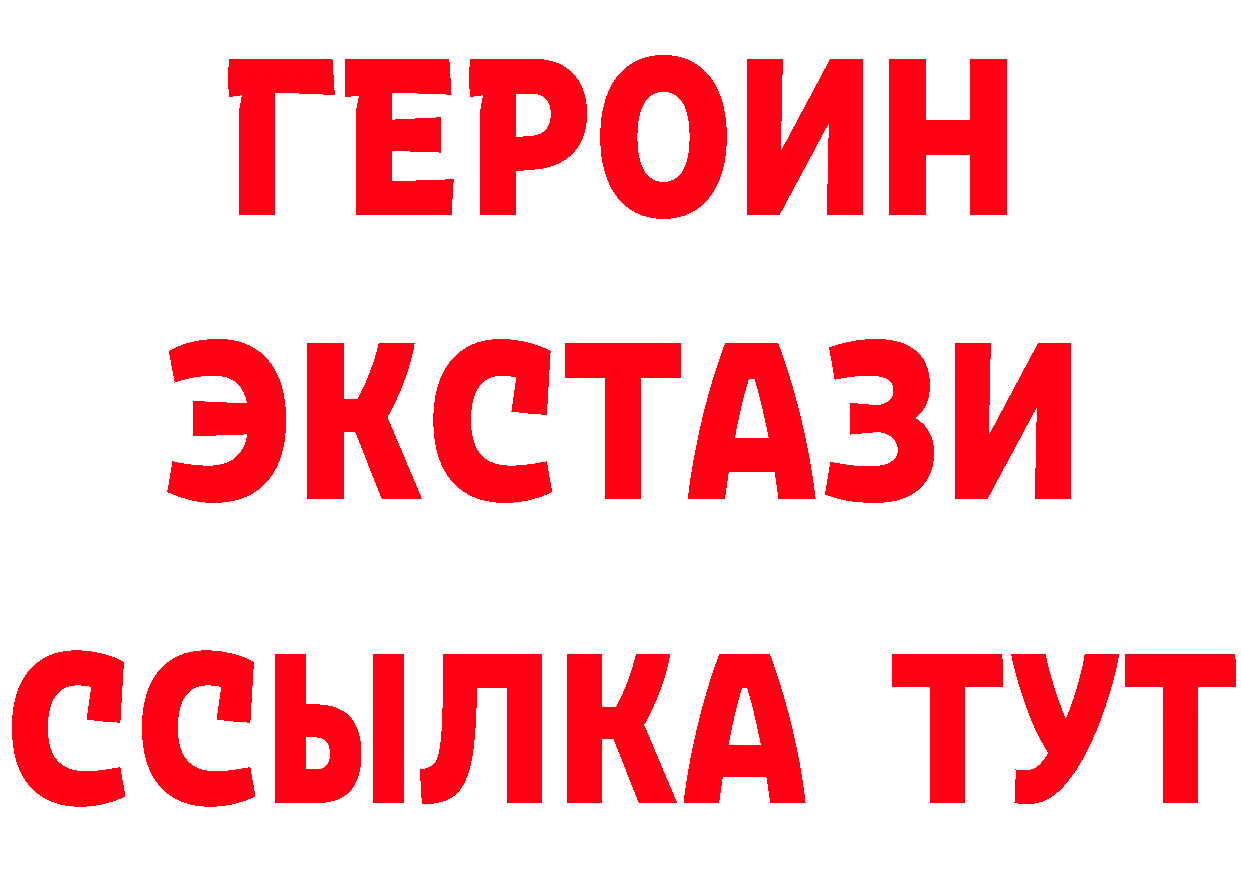 ГЕРОИН
ЭКСТАЗИ
ССЫЛКА ТУТ